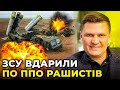 ЗСУ ВДАРИЛИ
ПО ППО РАШИСТІВ